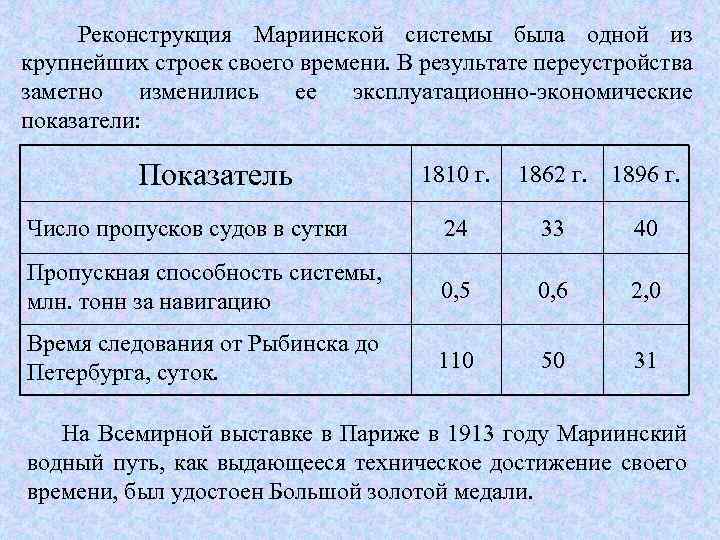 Реконструкция Мариинской системы была одной из крупнейших строек своего времени. В результате переустройства заметно изменились ее эксплуатационно-экономические показатели:

| Показатель | 1810 г. | 1862 г. | 1896 г. |
|---|---|---|---|
| Число пропусков судов в сутки | 24 | 33 | 40 |
| Пропускная способность системы, млн. тонн за навигацию | 0,5 | 0,6 | 2,0 |
| Время следования от Рыбинска до Петербурга, суток. | 110 | 50 | 31 |

На Всемирной выставке в Париже в 1913 году Мариинский водный путь, как выдающееся техническое достижение своего времени, был удостоен Большой золотой медали.